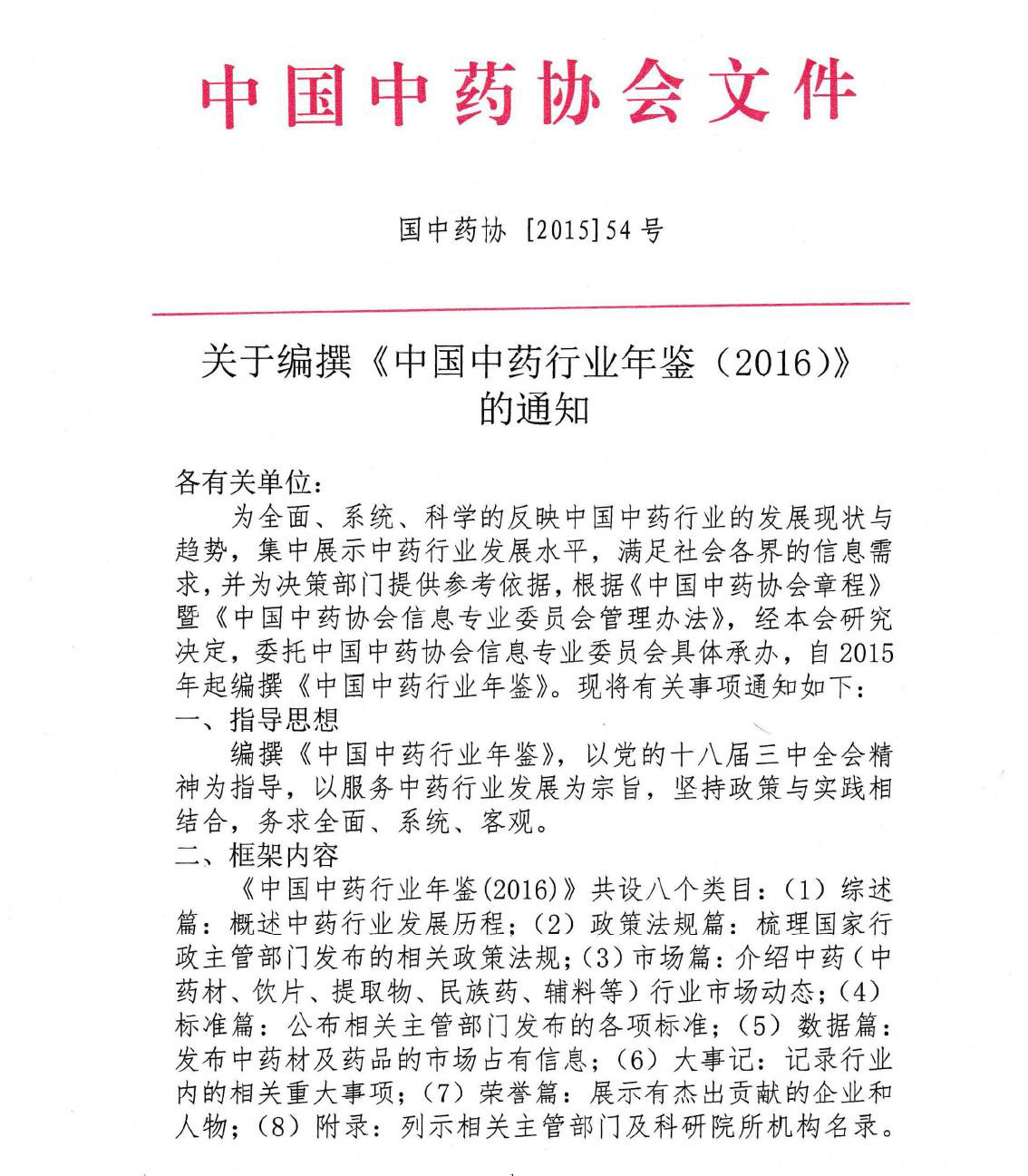 中国中药协会文件

国中药协 [2015] 54 号

关于编撰《中国中药行业年鉴（2016）》的通知

各有关单位：

为全面、系统、科学的反映中国中药行业的发展现状与趋势，集中展示中药行业发展水平，满足社会各界的信息需求，并为决策部门提供参考依据，根据《中国中药协会章程》暨《中国中药协会信息专业委员会管理办法》，经本会研究决定，委托中国中药协会信息专业委员会具体承办，自 2015 年起编撰《中国中药行业年鉴》。现将有关事项通知如下：

一、指导思想

编撰《中国中药行业年鉴》，以党的十八届三中全会精神为指导，以服务中药行业发展为宗旨，坚持政策与实践相结合，务求全面、系统、客观。

二、框架内容

《中国中药行业年鉴(2016)》共设八个类目：（1）综述篇：概述中药行业发展历程；（2）政策法规篇：梳理国家行政主管部门发布的相关政策法规；（3）市场篇：介绍中药（中药材、饮片、提取物、民族药、辅料等）行业市场动态；（4）标准篇：公布相关主管部门发布的各项标准；（5）数据篇：发布中药材及药品的市场占有信息；（6）大事记：记录行业内的相关重大事项；（7）荣誉篇：展示有杰出贡献的企业和人物；（8）附录：列示相关主管部门及科研院所机构名录。